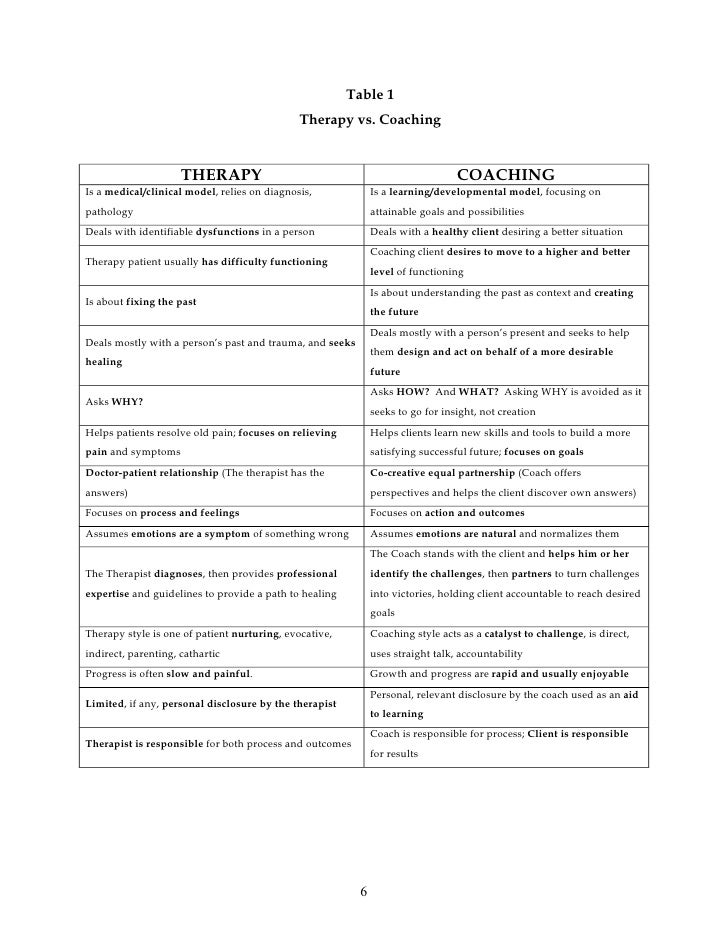 Table 1
Therapy vs. Coaching

| THERAPY | COACHING |
|---|---|
| Is a medical/clinical model, relies on diagnosis, pathology | Is a learning/developmental model, focusing on attainable goals and possibilities |
| Deals with identifiable dysfunctions in a person | Deals with a healthy client desiring a better situation |
| Therapy patient usually has difficulty functioning | Coaching client desires to move to a higher and better level of functioning |
| Is about fixing the past | Is about understanding the past as context and creating the future |
| Deals mostly with a person's past and trauma, and seeks healing | Deals mostly with a person's present and seeks to help them design and act on behalf of a more desirable future |
| Asks WHY? | Asks HOW? And WHAT? Asking WHY is avoided as it seeks to go for insight, not creation |
| Helps patients resolve old pain; focuses on relieving pain and symptoms | Helps clients learn new skills and tools to build a more satisfying successful future; focuses on goals |
| Doctor-patient relationship (The therapist has the answers) | Co-creative equal partnership (Coach offers perspectives and helps the client discover own answers) |
| Focuses on process and feelings | Focuses on action and outcomes |
| Assumes emotions are a symptom of something wrong | Assumes emotions are natural and normalizes them |
| The Therapist diagnoses, then provides professional expertise and guidelines to provide a path to healing | The Coach stands with the client and helps him or her identify the challenges, then partners to turn challenges into victories, holding client accountable to reach desired goals |
| Therapy style is one of patient nurturing, evocative, indirect, parenting, cathartic | Coaching style acts as a catalyst to challenge, is direct, uses straight talk, accountability |
| Progress is often slow and painful. | Growth and progress are rapid and usually enjoyable |
| Limited, if any, personal disclosure by the therapist | Personal, relevant disclosure by the coach used as an aid to learning |
| Therapist is responsible for both process and outcomes | Coach is responsible for process; Client is responsible for results |

6